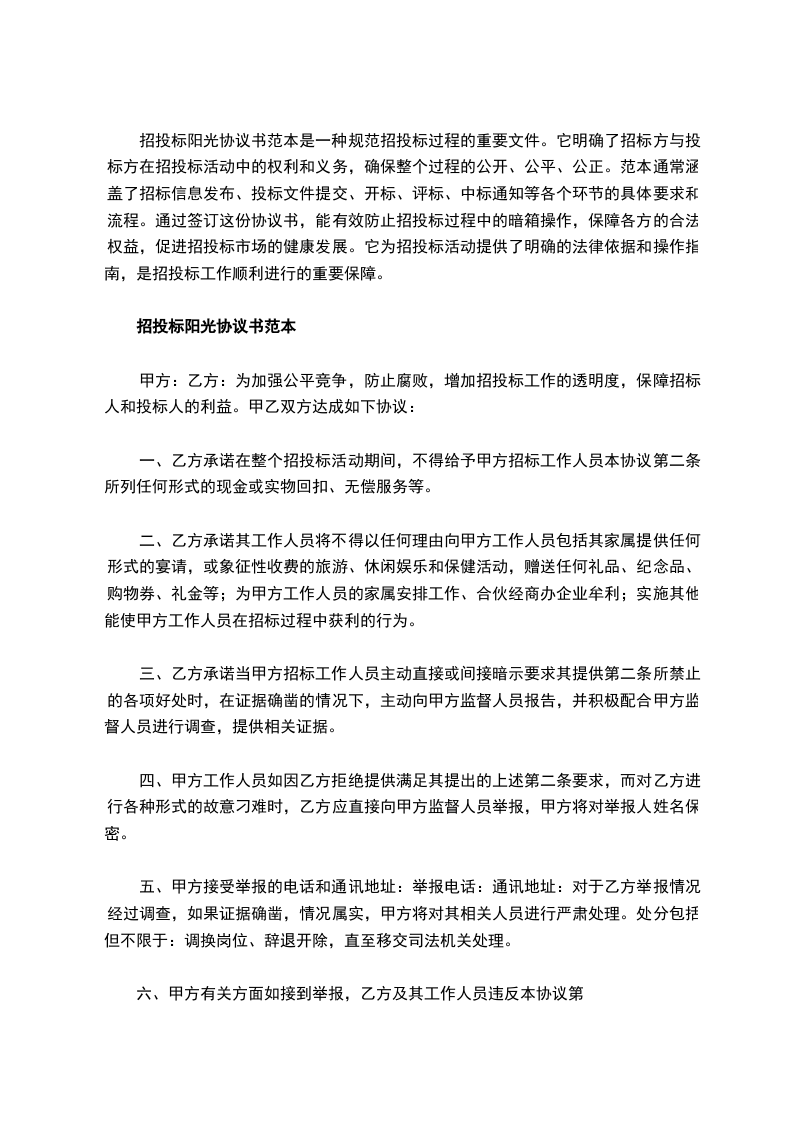 招投标阳光协议书范本是一种规范招投标过程的重要文件。它明确了招标方与投标方在招投标活动中的权利和义务，确保整个过程的公开、公平、公正。范本通常涵盖了招标信息发布、投标文件提交、开标、评标、中标通知等各个环节的具体要求和流程。通过签订这份协议书，能有效防止招投标过程中的暗箱操作，保障各方的合法权益，促进招投标市场的健康发展。它为招投标活动提供了明确的法律依据和操作指南，是招投标工作顺利进行的重要保障。

招投标阳光协议书范本

甲方：乙方：为加强公平竞争，防止腐败，增加招投标工作的透明度，保障招标人和投标人的利益。甲乙双方达成如下协议：

一、乙方承诺在整个招投标活动期间，不得给予甲方招标工作人员本协议第二条所列任何形式的现金或实物回扣、无偿服务等。

二、乙方承诺其工作人员将不得以任何理由向甲方工作人员包括其家属提供任何形式的宴请，或象征性收费的旅游、休闲娱乐和保健活动，赠送任何礼品、纪念品、购物券、礼金等；为甲方工作人员的家属安排工作、合伙经商办企业牟利；实施其他能使甲方工作人员在招标过程中获利的行为。

三、乙方承诺当甲方招标工作人员主动直接或间接暗示要求其提供第二条所禁止的各项好处时，在证据确凿的情况下，主动向甲方监督人员报告，并积极配合甲方监督人员进行调查，提供相关证据。

四、甲方工作人员如因乙方拒绝提供满足其提出的上述第二条要求，而对乙方进行各种形式的故意刁难时，乙方应直接向甲方监督人员举报，甲方将对举报人姓名保密。

五、甲方接受举报的电话和通讯地址：举报电话：通讯地址：对于乙方举报情况经过调查，如果证据确凿，情况属实，甲方将对其相关人员进行严肃处理。处分包括但不限于：调换岗位、辞退开除，直至移交司法机关处理。

六、甲方有关方面如接到举报，乙方及其工作人员违反本协议第